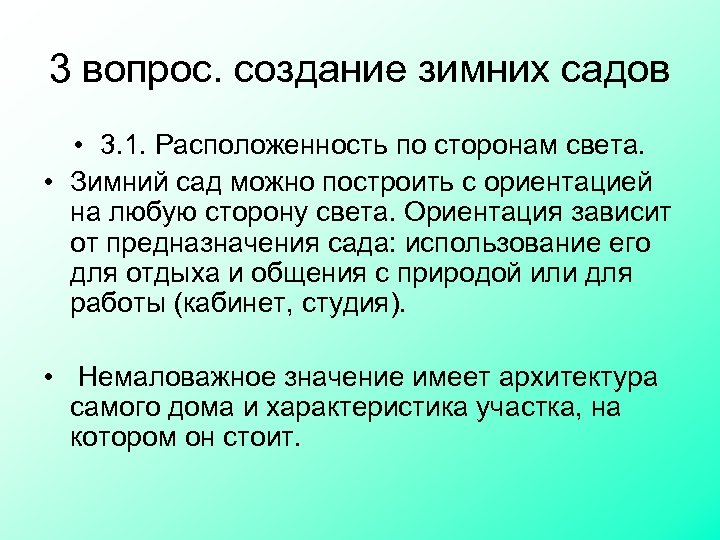 3 вопрос. создание зимних садов

• 3.1. Расположенность по сторонам света.

• Зимний сад можно построить с ориентацией на любую сторону света. Ориентация зависит от предназначения сада: использование его для отдыха и общения с природой или для работы (кабинет, студия).

• Немаловажное значение имеет архитектура самого дома и характеристика участка, на котором он стоит.